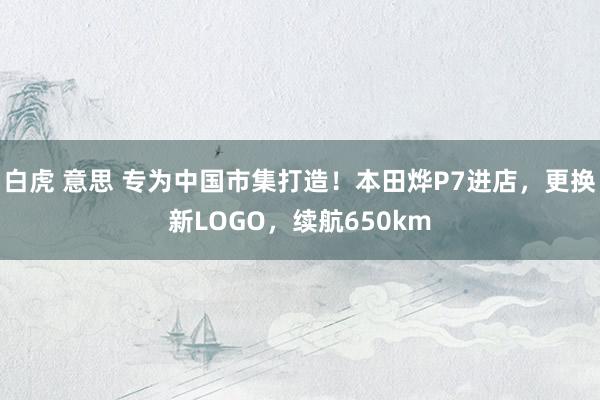 白虎 意思 专为中国市集打造！本田烨P7进店，更换新LOGO，续航650km